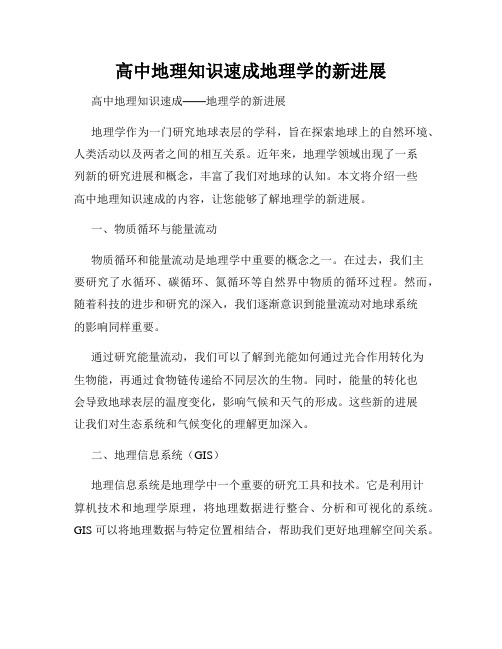 高中地理知识速成地理学的新进展

高中地理知识速成——地理学的新进展

地理学作为一门研究地球表层的学科，旨在探索地球上的自然环境、人类活动以及两者之间的相互关系。近年来，地理学领域出现了一系列新的研究进展和概念，丰富了我们对地球的认知。本文将介绍一些高中地理知识速成的内容，让您能够了解地理学的新进展。

一、物质循环与能量流动

物质循环和能量流动是地理学中重要的概念之一。在过去，我们主要研究了水循环、碳循环、氮循环等自然界中物质的循环过程。然而，随着科技的进步和研究的深入，我们逐渐意识到能量流动对地球系统的影响同样重要。

通过研究能量流动，我们可以了解到光能如何通过光合作用转化为生物能，再通过食物链传递给不同层次的生物。同时，能量的转化也会导致地球表层的温度变化，影响气候和天气的形成。这些新的进展让我们对生态系统和气候变化的理解更加深入。

二、地理信息系统（GIS）

地理信息系统是地理学中一个重要的研究工具和技术。它是利用计算机技术和地理学原理，将地理数据进行整合、分析和可视化的系统。GIS 可以将地理数据与特定位置相结合，帮助我们更好地理解空间关系。